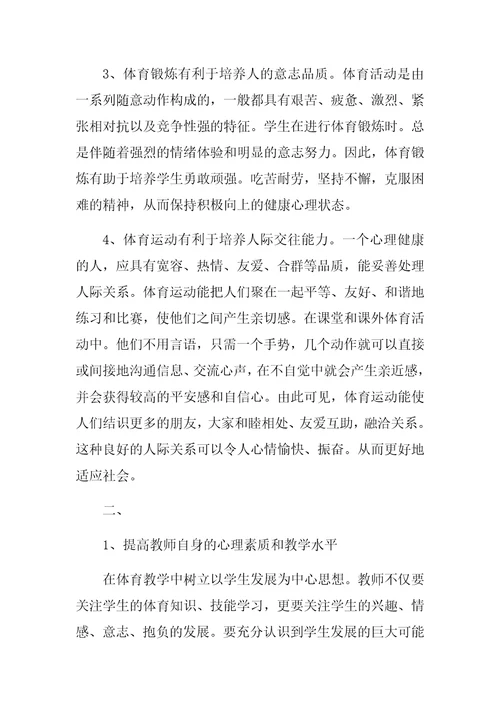 3、体育锻炼有利于培养人的意志品质。体育活动是由一系列随意动作构成的，一般都具有艰苦、疲惫、激烈、紧张相对抗以及竞争性强的特征。学生在进行体育锻炼时。总是伴随着强烈的情绪体验和明显的意志努力。因此，体育锻炼有助于培养学生勇敢顽强。吃苦耐劳，坚持不懈，克服困难的精神，从而保持积极向上的健康心理状态。

4、体育运动有利于培养人际交往能力。一个心理健康的人，应具有宽容、热情、友爱、合群等品质，能妥善处理人际关系。体育运动能把人们聚在一起平等、友好、和谐地练习和比赛，使他们之间产生亲切感。在课堂和课外体育活动中。他们不用言语，只需一个手势，几个动作就可以直接或间接地沟通信息、交流心声，在不自觉中就会产生亲近感，并会获得较高的平安感和自信心。由此可见，体育运动能使人们结识更多的朋友，大家和睦相处、友爱互助，融洽关系。这种良好的人际关系可以令人心情愉快、振奋。从而更好地适应社会。

二、

1、提高教师自身的心理素质和教学水平

在体育教学中树立以学生发展为中心思想。教师不仅要关注学生的体育知识、技能学习，更要关注学生的兴趣、情感、意志、抱负的发展。要充分认识到学生发展的巨大可能